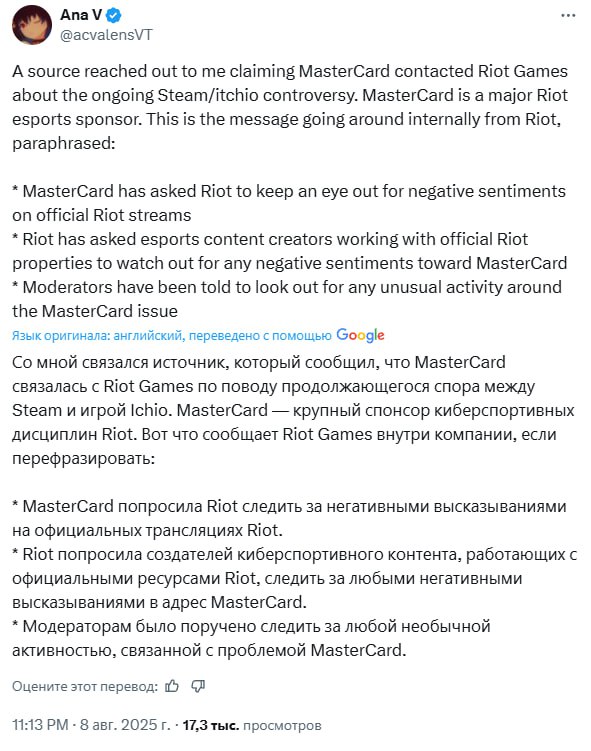 Ana V
@acvalensVT

A source reached out to me claiming MasterCard contacted Riot Games about the ongoing Steam/itchio controversy. MasterCard is a major Riot esports sponsor. This is the message going around internally from Riot, paraphrased:

* MasterCard has asked Riot to keep an eye out for negative sentiments on official Riot streams
* Riot has asked esports content creators working with official Riot properties to watch out for any negative sentiments toward MasterCard
* Moderators have been told to look out for any unusual activity around the MasterCard issue

Язык оригинала: английский, переведено с помощью Google

Со мной связался источник, который сообщил, что MasterCard связалась с Riot Games по поводу продолжающегося спора между Steam и игрой Ichio. MasterCard — крупный спонсор киберспортивных дисциплин Riot. Вот что сообщает Riot Games внутри компании, если перефразировать:

* MasterCard попросила Riot следить за негативными высказываниями на официальных трансляциях Riot.
* Riot попросила создателей киберспортивного контента, работающих с официальными ресурсами Riot, следить за любыми негативными высказываниями в адрес MasterCard.
* Модераторам было поручено следить за любой необычной активностью, связанной с проблемой MasterCard.

Оцените этот перевод:

11:13 PM · 8 авг. 2025 г. · 17,3 тыс. просмотров